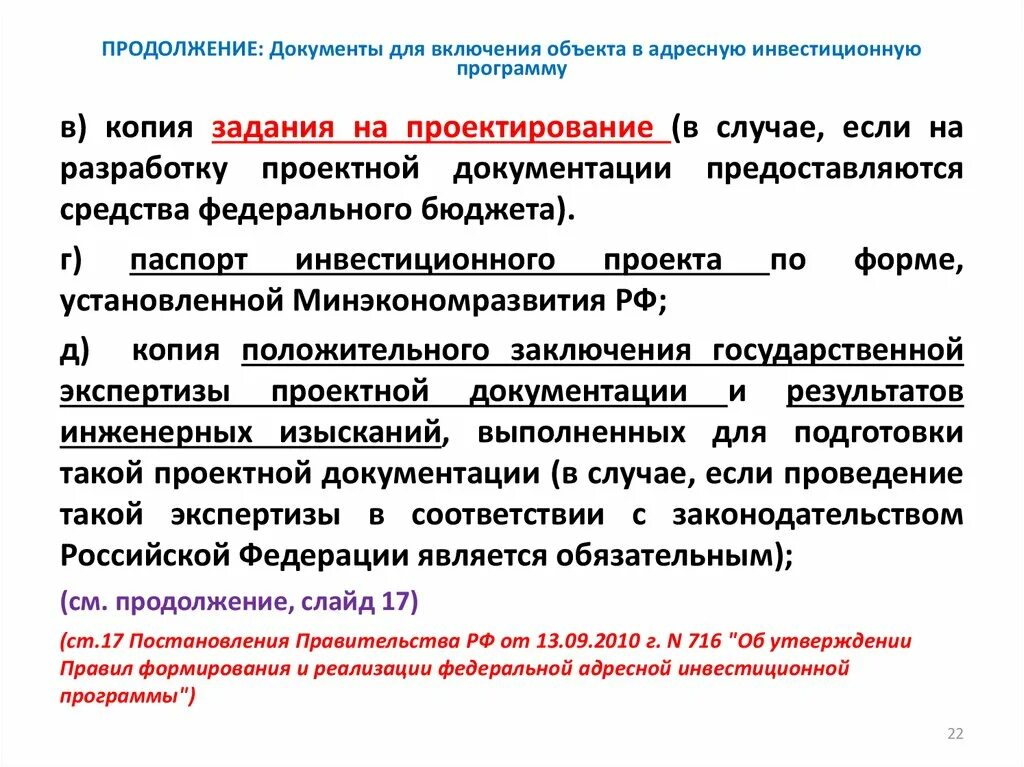 ПРОДОЛЖЕНИЕ: Документы для включения объекта в адресную инвестиционную программу

в) копия задания на проектирование (в случае, если на разработку проектной документации предоставляются средства федерального бюджета).

г) паспорт инвестиционного проекта по форме, установленной Минэкономразвития РФ;

д) копия положительного заключения государственной экспертизы проектной документации и результатов инженерных изысканий, выполненных для подготовки такой проектной документации (в случае, если проведение такой экспертизы в соответствии с законодательством Российской Федерации является обязательным);

(см. продолжение, слайд 17)

(ст.17 Постановления Правительства РФ от 13.09.2010 г. N 716 "Об утверждении Правил формирования и реализации федеральной адресной инвестиционной программы")

22